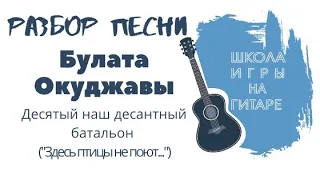 РАЗБОР ПЕСНИ
Булата Окуджавы
Десятый наш десантный батальон
("Здесь птицы не поют...")

ШКОЛА
ИГРЫ
НА
ГИТАРЕ